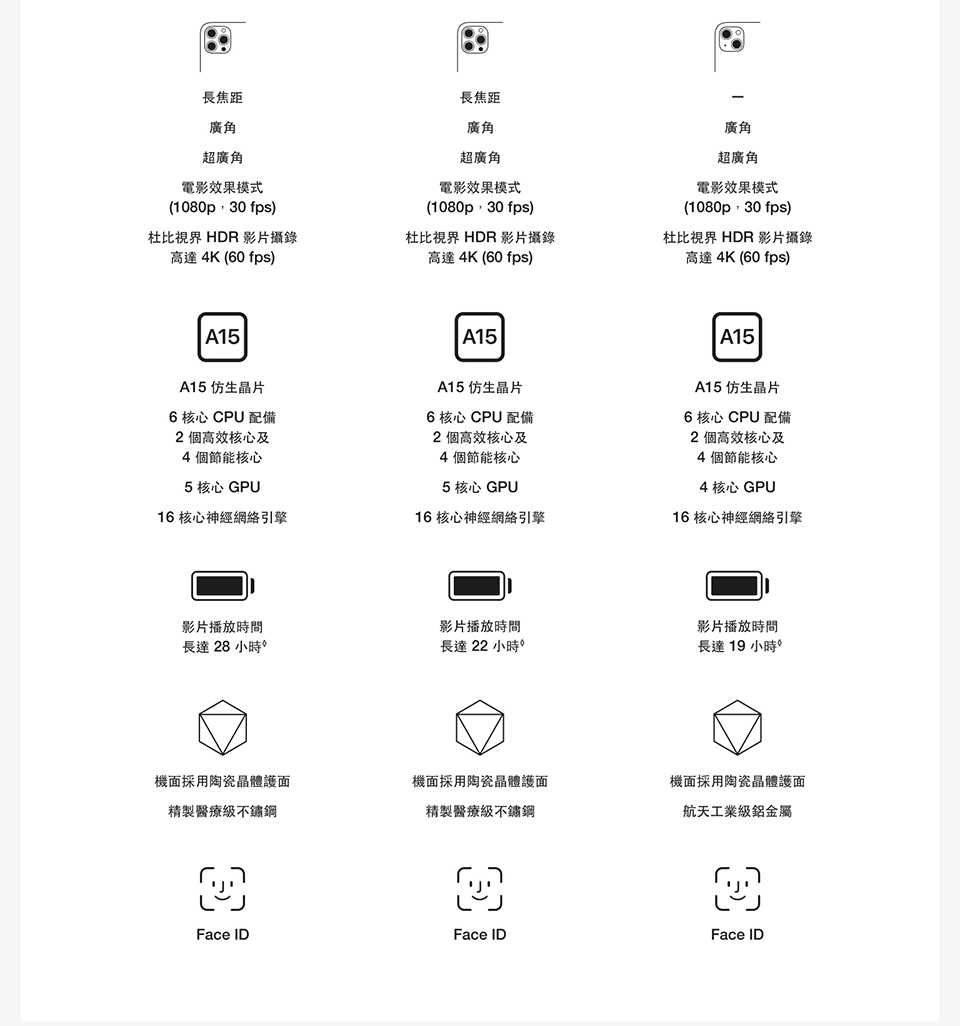 長焦距

廣角

超廣角

電影效果模式
(1080p，30 fps)

杜比視界 HDR 影片攝錄
高達 4K (60 fps)

A15

A15 仿生晶片

6 核心 CPU 配備
2 個高效核心及
4 個節能核心

5 核心 GPU

16 核心神經網絡引擎

影片播放時間
長達 28 小時◊

機面採用陶瓷晶體護面

精製醫療級不鏽鋼

Face ID

長焦距

廣角

超廣角

電影效果模式
(1080p，30 fps)

杜比視界 HDR 影片攝錄
高達 4K (60 fps)

A15

A15 仿生晶片

6 核心 CPU 配備
2 個高效核心及
4 個節能核心

5 核心 GPU

16 核心神經網絡引擎

影片播放時間
長達 22 小時◊

機面採用陶瓷晶體護面

精製醫療級不鏽鋼

Face ID

—

廣角

超廣角

電影效果模式
(1080p，30 fps)

杜比視界 HDR 影片攝錄
高達 4K (60 fps)

A15

A15 仿生晶片

6 核心 CPU 配備
2 個高效核心及
4 個節能核心

4 核心 GPU

16 核心神經網絡引擎

影片播放時間
長達 19 小時◊

機面採用陶瓷晶體護面

航天工業級鋁金屬

Face ID